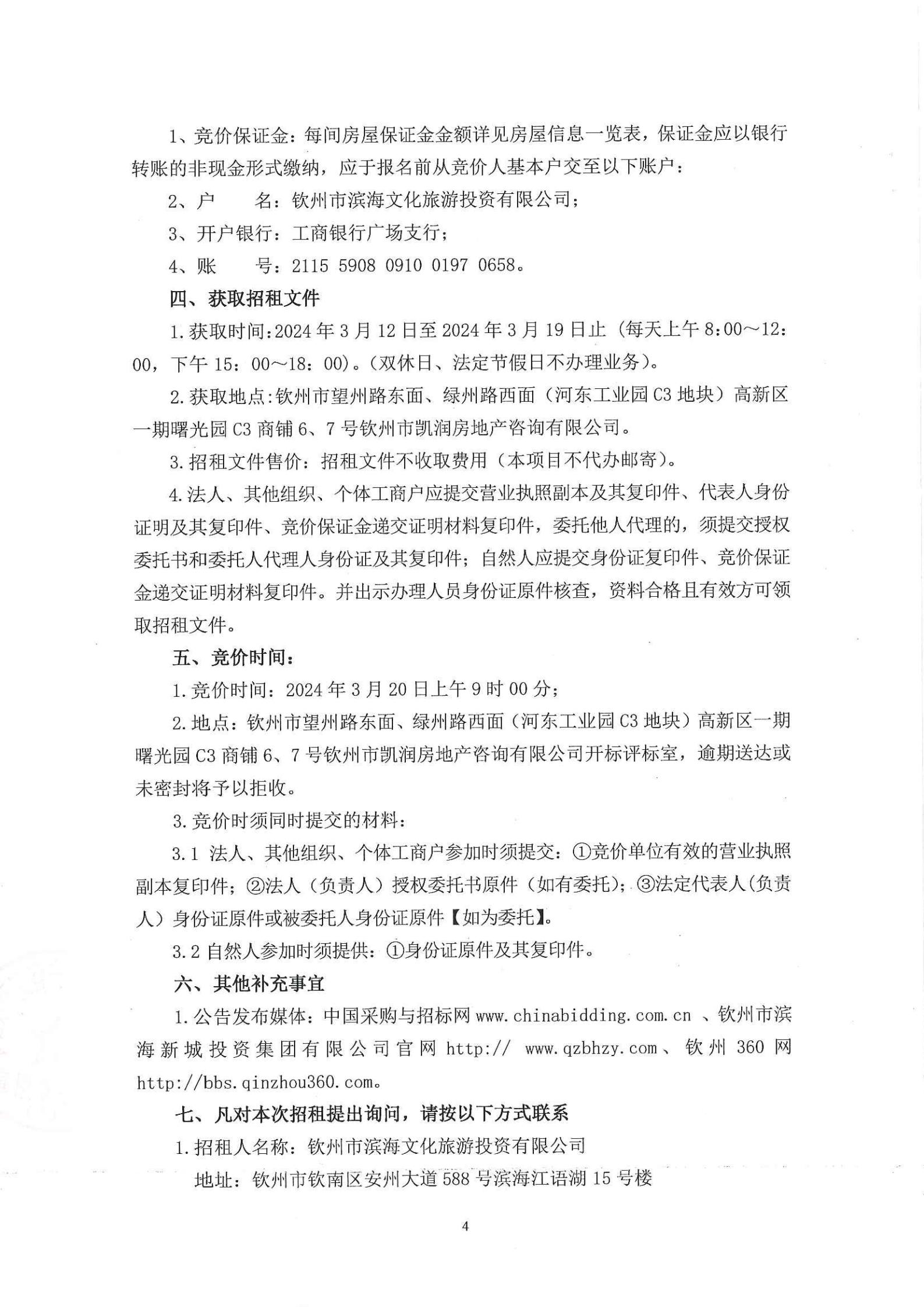 1、竞价保证金：每间房屋保证金金额详见房屋信息一览表，保证金应以银行转账的非现金形式缴纳，应于报名前从竞价人基本户交至以下账户：

2、户　　名：钦州市滨海文化旅游投资有限公司；

3、开户银行：工商银行广场支行；

4、账　　号：2115 5908 0910 0197 0658。

四、获取招租文件

1.获取时间：2024年3月12日至2024年3月19日止（每天上午8：00～12：00，下午15：00～18：00）。（双休日、法定节假日不办理业务）。

2.获取地点：钦州市望州路东面、绿州路西面（河东工业园C3地块）高新区一期曙光园C3商铺6、7号钦州市凯润房地产咨询有限公司。

3.招租文件售价：招租文件不收取费用（本项目不代办邮寄）。

4.法人、其他组织、个体工商户应提交营业执照副本及其复印件、代表人身份证明及其复印件、竞价保证金递交证明材料复印件，委托他人代理的，须提交授权委托书和委托人代理人身份证及其复印件；自然人应提交身份证复印件、竞价保证金递交证明材料复印件。并出示办理人员身份证原件核查，资料合格且有效方可领取招租文件。

五、竞价时间：

1.竞价时间：2024年3月20日上午9时00分；

2.地点：钦州市望州路东面、绿州路西面（河东工业园C3地块）高新区一期曙光园C3商铺6、7号钦州市凯润房地产咨询有限公司开标评标室，逾期送达或未密封将予以拒收。

3.竞价时须同时提交的材料：

3.1 法人、其他组织、个体工商户参加时须提交：①竞价单位有效的营业执照副本复印件；②法人（负责人）授权委托书原件（如有委托）；③法定代表人(负责人）身份证原件或被委托人身份证原件【如为委托】。

3.2 自然人参加时须提供：①身份证原件及其复印件。

六、其他补充事宜

1.公告发布媒体：中国采购与招标网 www.chinabidding.com.cn 、钦州市滨海新城投资集团有限公司官网 http:// www.qzbhzy.com、钦州360网 http://bbs.qinzhou360.com。

七、凡对本次招租提出询问，请按以下方式联系

1.招租人名称：钦州市滨海文化旅游投资有限公司

地址：钦州市钦南区安州大道588号滨海江语湖15号楼

4